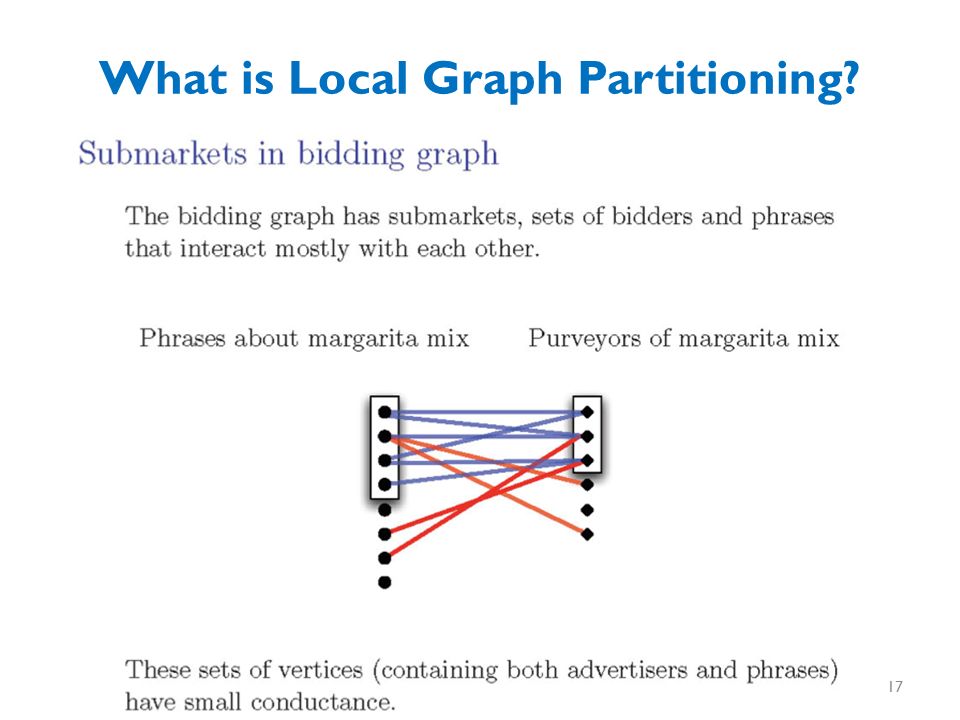 What is Local Graph Partitioning?

Submarkets in bidding graph

The bidding graph has submarkets, sets of bidders and phrases that interact mostly with each other.

Phrases about margarita mix

Purveyors of margarita mix

These sets of vertices (containing both advertisers and phrases) have small conductance.

17